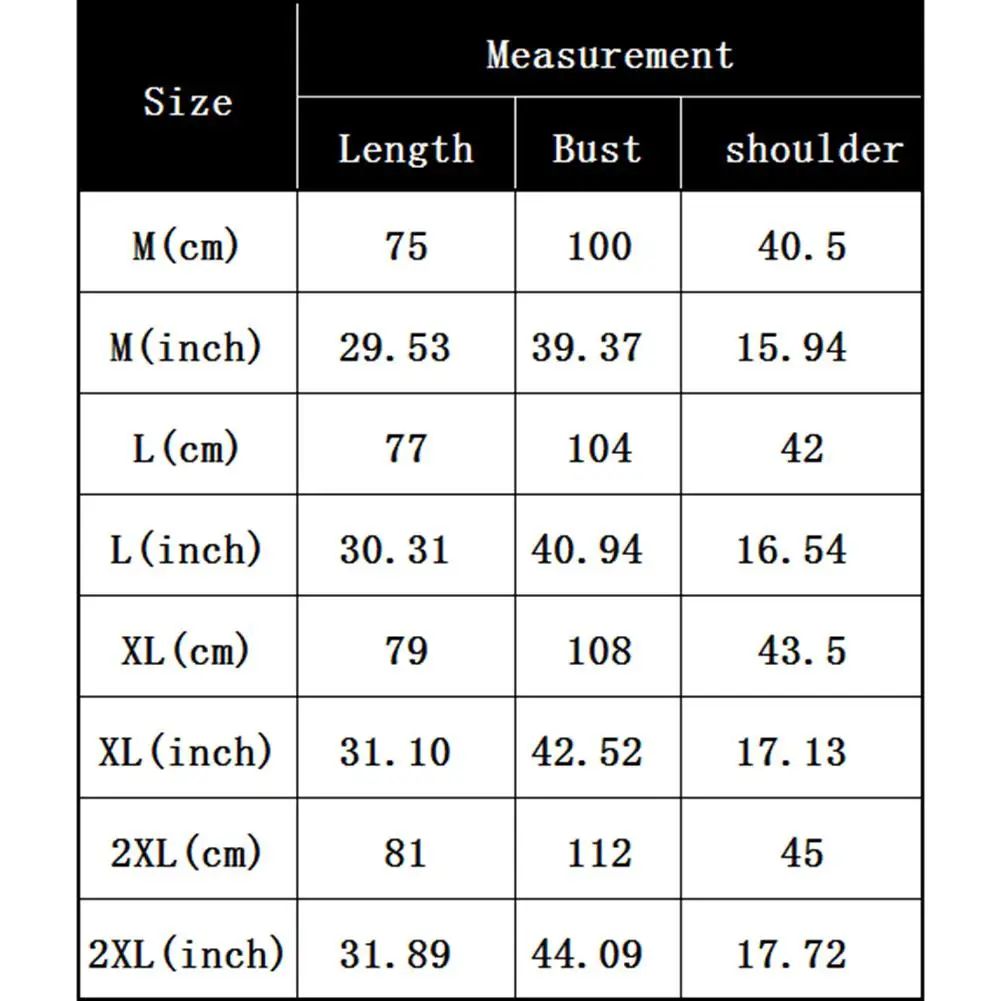 | Size | Measurement | | |
|---|---|---|---|
| | Length | Bust | shoulder |
| M(cm) | 75 | 100 | 40.5 |
| M(inch) | 29.53 | 39.37 | 15.94 |
| L(cm) | 77 | 104 | 42 |
| L(inch) | 30.31 | 40.94 | 16.54 |
| XL(cm) | 79 | 108 | 43.5 |
| XL(inch) | 31.10 | 42.52 | 17.13 |
| 2XL(cm) | 81 | 112 | 45 |
| 2XL(inch) | 31.89 | 44.09 | 17.72 |